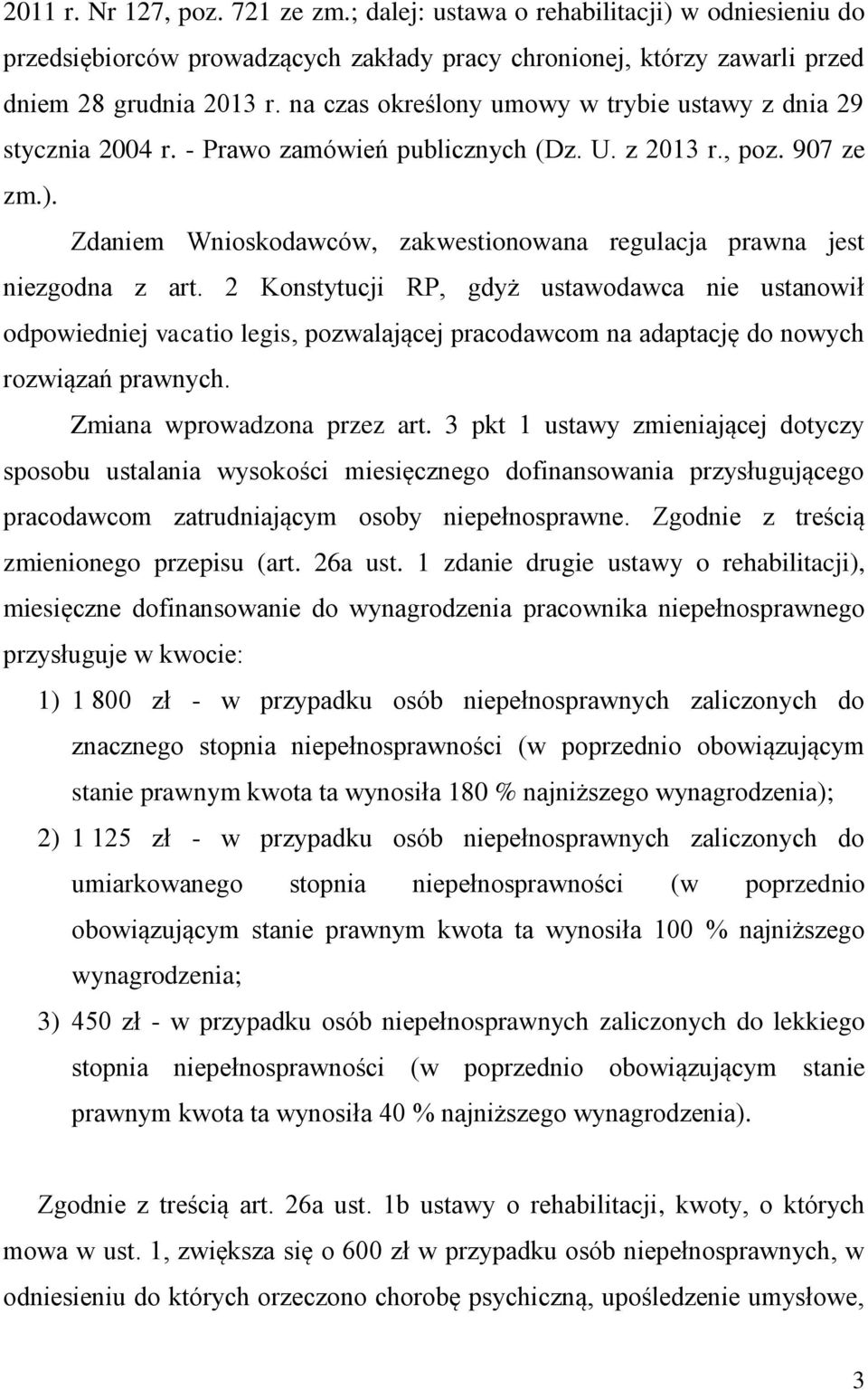 2011 r. Nr 127, poz. 721 ze zm.; dalej: ustawa o rehabilitacji) w odniesieniu do przedsiębiorców prowadzących zakłady pracy chronionej, którzy zawarli przed dniem 28 grudnia 2013 r. na czas określony umowy w trybie ustawy z dnia 29 stycznia 2004 r. - Prawo zamówień publicznych (Dz. U. z 2013 r., poz. 907 ze zm.).

Zdaniem Wnioskodawców, zakwestionowana regulacja prawna jest niezgodna z art. 2 Konstytucji RP, gdyż ustawodawca nie ustanowił odpowiedniej vacatio legis, pozwalającej pracodawcom na adaptację do nowych rozwiązań prawnych.

Zmiana wprowadzona przez art. 3 pkt 1 ustawy zmieniającej dotyczy sposobu ustalania wysokości miesięcznego dofinansowania przysługującego pracodawcom zatrudniającym osoby niepełnosprawne. Zgodnie z treścią zmienionego przepisu (art. 26a ust. 1 zdanie drugie ustawy o rehabilitacji), miesięczne dofinansowanie do wynagrodzenia pracownika niepełnosprawnego przysługuje w kwocie:

1) 1 800 zł - w przypadku osób niepełnosprawnych zaliczonych do znacznego stopnia niepełnosprawności (w poprzednio obowiązującym stanie prawnym kwota ta wynosiła 180 % najniższego wynagrodzenia);

2) 1 125 zł - w przypadku osób niepełnosprawnych zaliczonych do umiarkowanego stopnia niepełnosprawności (w poprzednio obowiązującym stanie prawnym kwota ta wynosiła 100 % najniższego wynagrodzenia;

3) 450 zł - w przypadku osób niepełnosprawnych zaliczonych do lekkiego stopnia niepełnosprawności (w poprzednio obowiązującym stanie prawnym kwota ta wynosiła 40 % najniższego wynagrodzenia).

Zgodnie z treścią art. 26a ust. 1b ustawy o rehabilitacji, kwoty, o których mowa w ust. 1, zwiększa się o 600 zł w przypadku osób niepełnosprawnych, w odniesieniu do których orzeczono chorobę psychiczną, upośledzenie umysłowe,

3